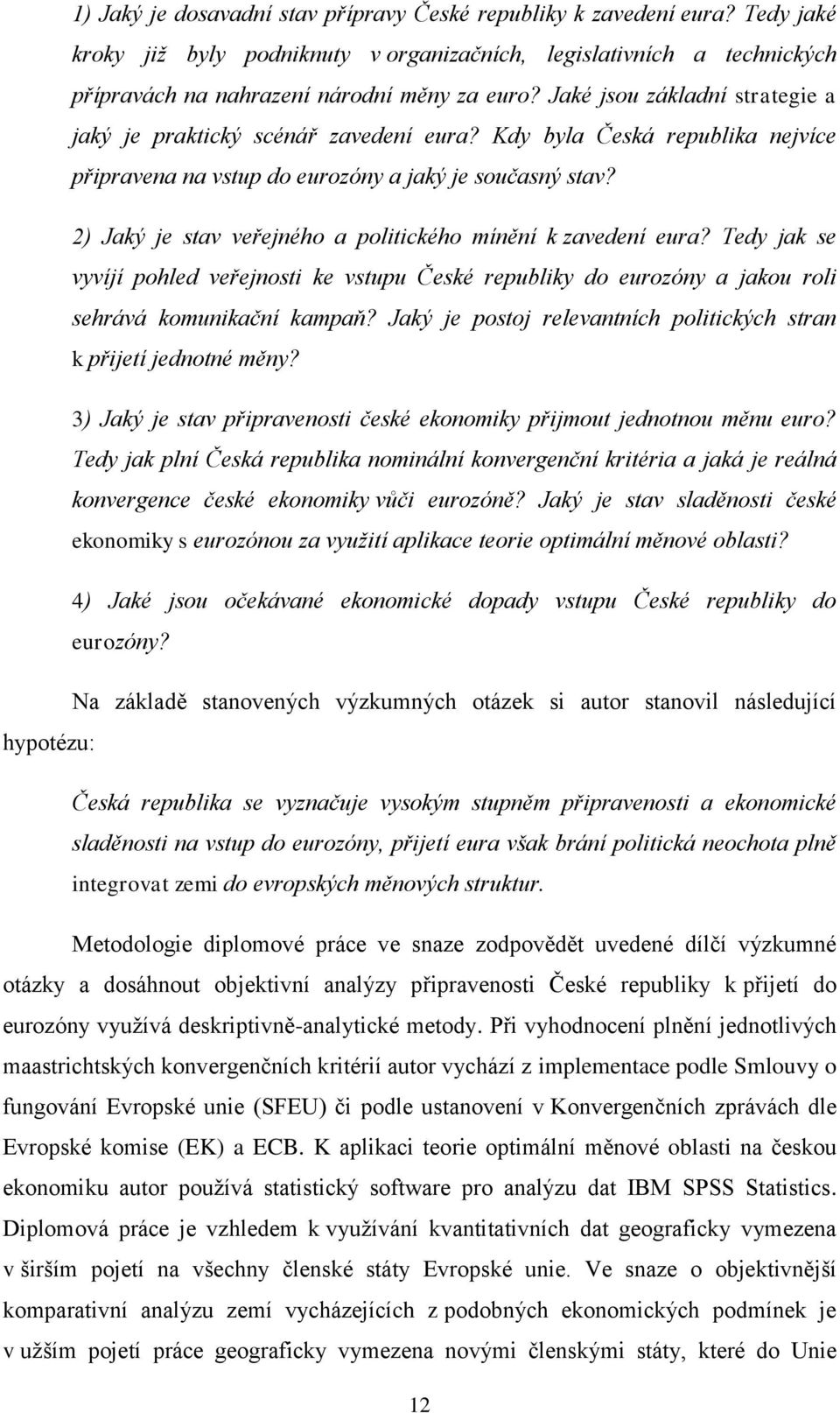 1) Jaký je dosavadní stav přípravy České republiky k zavedení eura? Tedy jaké kroky již byly podniknuty v organizačních, legislativních a technických přípravách na nahrazení národní měny za euro? Jaké jsou základní strategie a jaký je praktický scénář zavedení eura? Kdy byla Česká republika nejvíce připravena na vstup do eurozóny a jaký je současný stav?

2) Jaký je stav veřejného a politického mínění k zavedení eura? Tedy jak se vyvíjí pohled veřejnosti ke vstupu České republiky do eurozóny a jakou roli sehrává komunikační kampaň? Jaký je postoj relevantních politických stran k přijetí jednotné měny?

3) Jaký je stav připravenosti české ekonomiky přijmout jednotnou měnu euro? Tedy jak plní Česká republika nominální konvergenční kritéria a jaká je reálná konvergence české ekonomiky vůči eurozóně? Jaký je stav sladěnosti české ekonomiky s eurozónou za využití aplikace teorie optimální měnové oblasti?

4) Jaké jsou očekávané ekonomické dopady vstupu České republiky do eurozóny?

Na základě stanovených výzkumných otázek si autor stanovil následující hypotézu:

Česká republika se vyznačuje vysokým stupněm připravenosti a ekonomické sladěnosti na vstup do eurozóny, přijetí eura však brání politická neochota plně integrovat zemi do evropských měnových struktur.

Metodologie diplomové práce ve snaze zodpovědět uvedené dílčí výzkumné otázky a dosáhnout objektivní analýzy připravenosti České republiky k přijetí do eurozóny využívá deskriptivně-analytické metody. Při vyhodnocení plnění jednotlivých maastrichtských konvergenčních kritérií autor vychází z implementace podle Smlouvy o fungování Evropské unie (SFEU) či podle ustanovení v Konvergenčních zprávách dle Evropské komise (EK) a ECB. K aplikaci teorie optimální měnové oblasti na českou ekonomiku autor používá statistický software pro analýzu dat IBM SPSS Statistics. Diplomová práce je vzhledem k využívání kvantitativních dat geograficky vymezena v širším pojetí na všechny členské státy Evropské unie. Ve snaze o objektivnější komparativní analýzu zemí vycházejících z podobných ekonomických podmínek je v užším pojetí práce geograficky vymezena novými členskými státy, které do Unie

12